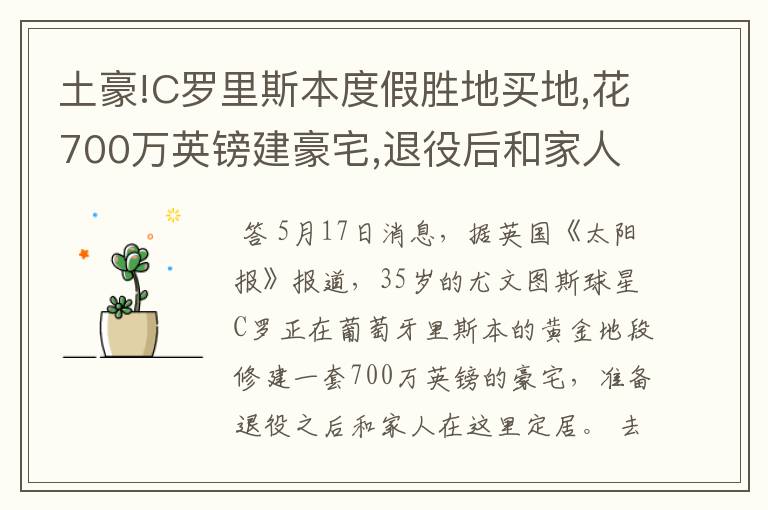 土豪!C罗里斯本度假胜地买地,花700万英镑建豪宅,退役后和家人

答 5月17日消息，据英国《太阳报》报道，35岁的尤文图斯球星C罗正在葡萄牙里斯本的黄金地段修建一套700万英镑的豪宅，准备退役之后和家人在这里定居。 去